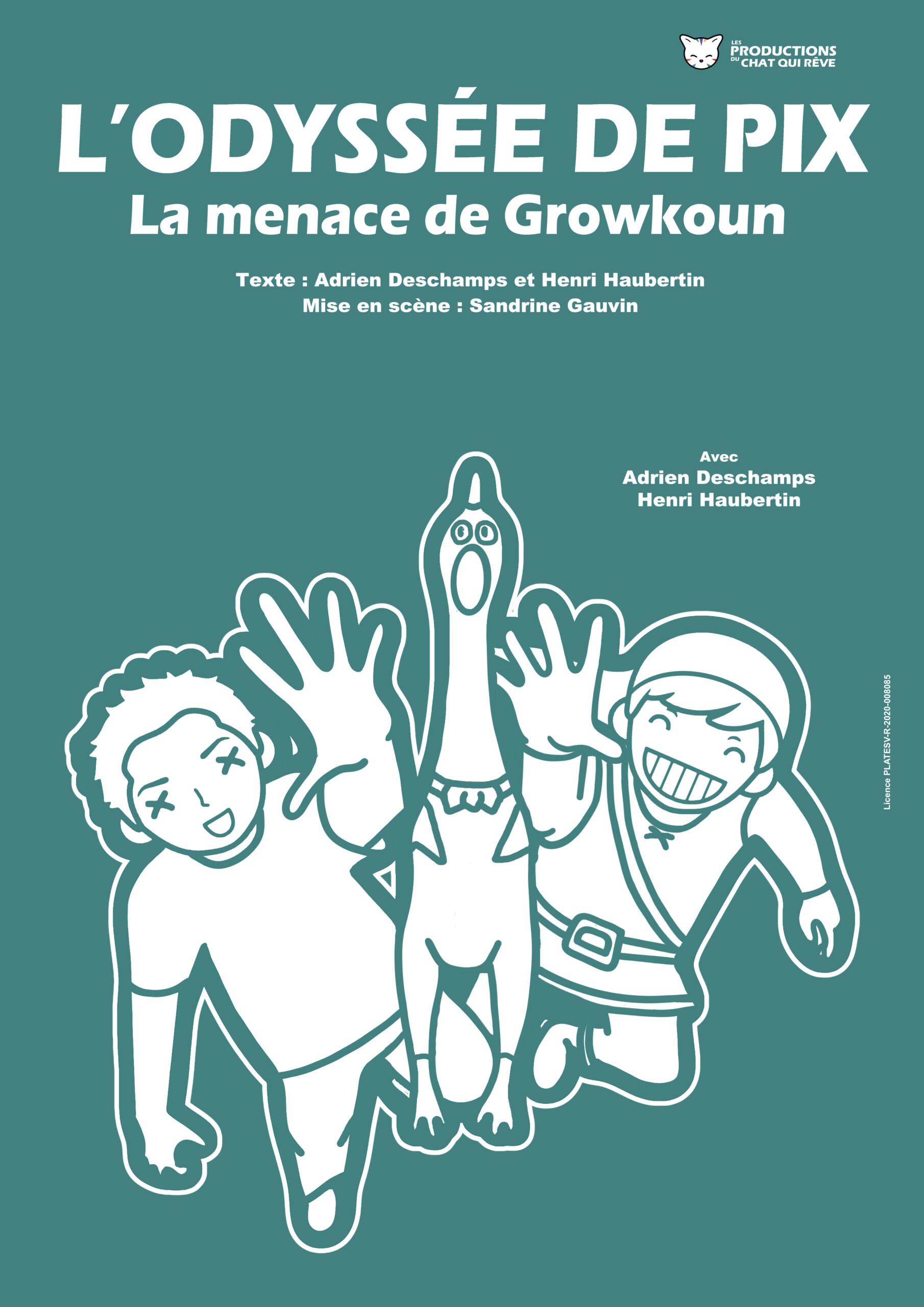 LES PRODUCTIONS DU CHAT QUI RÊVE

L'ODYSSÉE DE PIX
La menace de Growkoun

Texte : Adrien Deschamps et Henri Haubertin
Mise en scène : Sandrine Gauvin

Avec
Adrien Deschamps
Henri Haubertin

Licence PLATESV-R-2020-008085